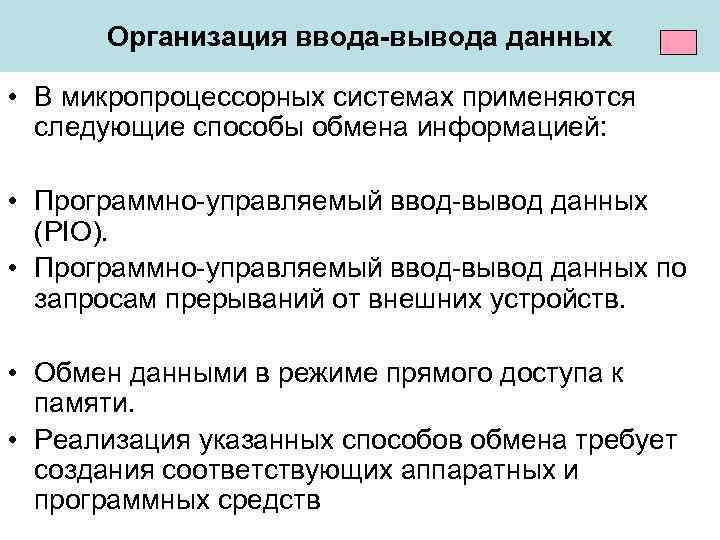 Организация ввода-вывода данных

• В микропроцессорных системах применяются следующие способы обмена информацией:

• Программно-управляемый ввод-вывод данных (PIO).
• Программно-управляемый ввод-вывод данных по запросам прерываний от внешних устройств.

• Обмен данными в режиме прямого доступа к памяти.
• Реализация указанных способов обмена требует создания соответствующих аппаратных и программных средств